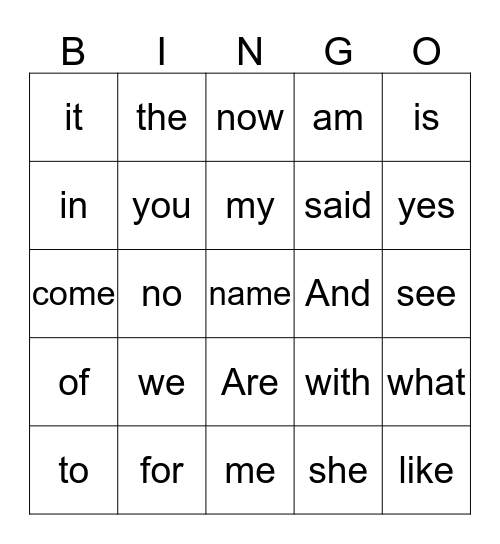 | B | I | N | G | O |
|---|---|---|---|---|
| it | the | now | am | is |
| in | you | my | said | yes |
| come | no | name | And | see |
| of | we | Are | with | what |
| to | for | me | she | like |